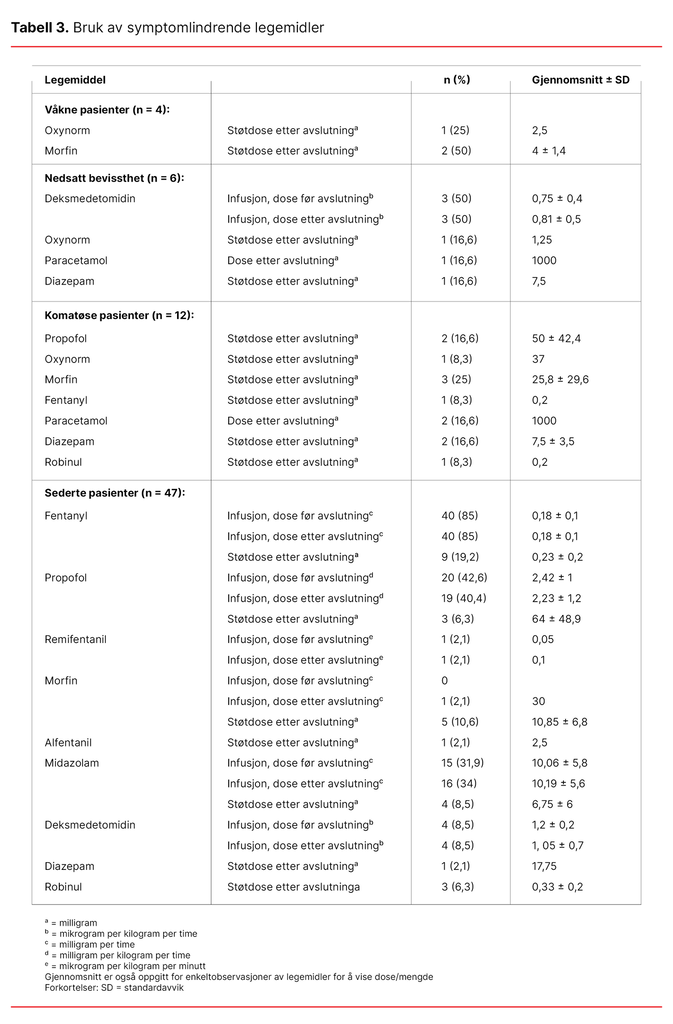 **Tabell 3.** Bruk av symptomlindrende legemidler

| Legemiddel | | n (%) | Gjennomsnitt ± SD |
|---|---|---|---|
| **Våkne pasienter (n = 4):** | | | |
| Oxynorm | Støtdose etter avslutning$^a$ | 1 (25) | 2,5 |
| Morfin | Støtdose etter avslutning$^a$ | 2 (50) | 4 ± 1,4 |
| **Nedsatt bevissthet (n = 6):** | | | |
| Deksmedetomidin | Infusjon, dose før avslutning$^b$ | 3 (50) | 0,75 ± 0,4 |
| | Infusjon, dose etter avslutning$^b$ | 3 (50) | 0,81 ± 0,5 |
| Oxynorm | Støtdose etter avslutning$^a$ | 1 (16,6) | 1,25 |
| Paracetamol | Dose etter avslutning$^a$ | 1 (16,6) | 1000 |
| Diazepam | Støtdose etter avslutning$^a$ | 1 (16,6) | 7,5 |
| **Komatøse pasienter (n = 12):** | | | |
| Propofol | Støtdose etter avslutning$^a$ | 2 (16,6) | 50 ± 42,4 |
| Oxynorm | Støtdose etter avslutning$^a$ | 1 (8,3) | 37 |
| Morfin | Støtdose etter avslutning$^a$ | 3 (25) | 25,8 ± 29,6 |
| Fentanyl | Støtdose etter avslutning$^a$ | 1 (8,3) | 0,2 |
| Paracetamol | Dose etter avslutning$^a$ | 2 (16,6) | 1000 |
| Diazepam | Støtdose etter avslutning$^a$ | 2 (16,6) | 7,5 ± 3,5 |
| Robinul | Støtdose etter avslutning$^a$ | 1 (8,3) | 0,2 |
| **Sederte pasienter (n = 47):** | | | |
| Fentanyl | Infusjon, dose før avslutning$^c$ | 40 (85) | 0,18 ± 0,1 |
| | Infusjon, dose etter avslutning$^c$ | 40 (85) | 0,18 ± 0,1 |
| | Støtdose etter avslutning$^a$ | 9 (19,2) | 0,23 ± 0,2 |
| Propofol | Infusjon, dose før avslutning$^d$ | 20 (42,6) | 2,42 ± 1 |
| | Infusjon, dose etter avslutning$^d$ | 19 (40,4) | 2,23 ± 1,2 |
| | Støtdose etter avslutning$^a$ | 3 (6,3) | 64 ± 48,9 |
| Remifentanil | Infusjon, dose før avslutning$^e$ | 1 (2,1) | 0,05 |
| | Infusjon, dose etter avslutning$^e$ | 1 (2,1) | 0,1 |
| Morfin | Infusjon, dose før avslutning$^c$ | 0 | |
| | Infusjon, dose etter avslutning$^c$ | 1 (2,1) | 30 |
| | Støtdose etter avslutning$^a$ | 5 (10,6) | 10,85 ± 6,8 |
| Alfentanil | Støtdose etter avslutning$^a$ | 1 (2,1) | 2,5 |
| Midazolam | Infusjon, dose før avslutning$^c$ | 15 (31,9) | 10,06 ± 5,8 |
| | Infusjon, dose etter avslutning$^c$ | 16 (34) | 10,19 ± 5,6 |
| | Støtdose etter avslutning$^a$ | 4 (8,5) | 6,75 ± 6 |
| Deksmedetomidin | Infusjon, dose før avslutning$^b$ | 4 (8,5) | 1,2 ± 0,2 |
| | Infusjon, dose etter avslutning$^b$ | 4 (8,5) | 1, 05 ± 0,7 |
| Diazepam | Støtdose etter avslutning$^a$ | 1 (2,1) | 17,75 |
| Robinul | Støtdose etter avslutninga | 3 (6,3) | 0,33 ± 0,2 |

$^a$ = milligram
$^b$ = mikrogram per kilogram per time
$^c$ = milligram per time
$^d$ = milligram per kilogram per time
$^e$ = mikrogram per kilogram per minutt
Gjennomsnitt er også oppgitt for enkeltobservasjoner av legemidler for å vise dose/mengde
Forkortelser: SD = standardavvik